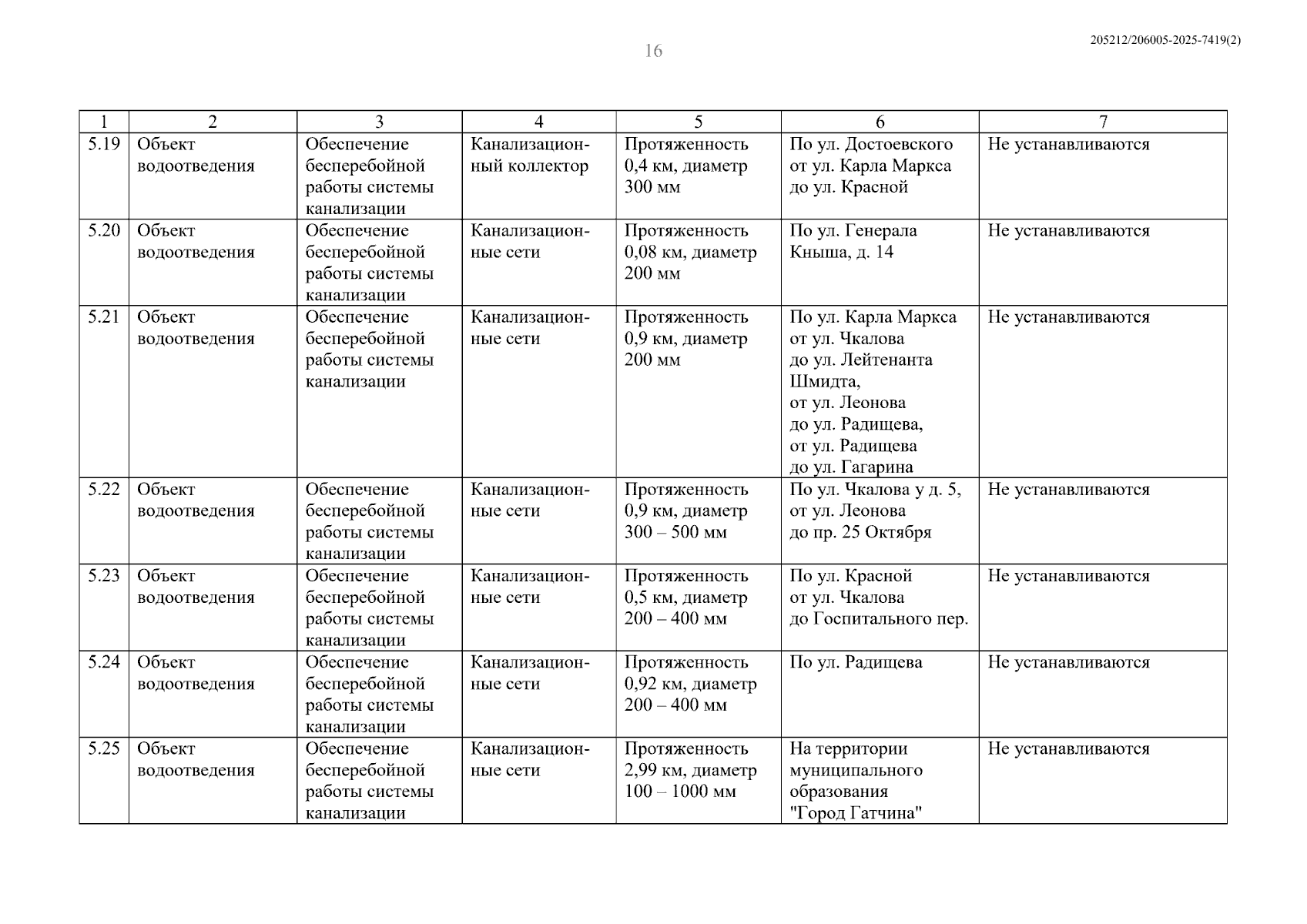 16

205212/206005-2025-7419(2)

| 1 | 2 | 3 | 4 | 5 | 6 | 7 |
|---|---|---|---|---|---|---|
| 5.19 | Объект водоотведения | Обеспечение бесперебойной работы системы канализации | Канализационный коллектор | Протяженность 0,4 км, диаметр 300 мм | По ул. Достоевского от ул. Карла Маркса до ул. Красной | Не устанавливаются |
| 5.20 | Объект водоотведения | Обеспечение бесперебойной работы системы канализации | Канализационные сети | Протяженность 0,08 км, диаметр 200 мм | По ул. Генерала Кныша, д. 14 | Не устанавливаются |
| 5.21 | Объект водоотведения | Обеспечение бесперебойной работы системы канализации | Канализационные сети | Протяженность 0,9 км, диаметр 200 мм | По ул. Карла Маркса от ул. Чкалова до ул. Лейтенанта Шмидта, от ул. Леонова до ул. Радищева, от ул. Радищева до ул. Гагарина | Не устанавливаются |
| 5.22 | Объект водоотведения | Обеспечение бесперебойной работы системы канализации | Канализационные сети | Протяженность 0,9 км, диаметр 300 – 500 мм | По ул. Чкалова у д. 5, от ул. Леонова до пр. 25 Октября | Не устанавливаются |
| 5.23 | Объект водоотведения | Обеспечение бесперебойной работы системы канализации | Канализационные сети | Протяженность 0,5 км, диаметр 200 – 400 мм | По ул. Красной от ул. Чкалова до Госпитального пер. | Не устанавливаются |
| 5.24 | Объект водоотведения | Обеспечение бесперебойной работы системы канализации | Канализационные сети | Протяженность 0,92 км, диаметр 200 – 400 мм | По ул. Радищева | Не устанавливаются |
| 5.25 | Объект водоотведения | Обеспечение бесперебойной работы системы канализации | Канализационные сети | Протяженность 2,99 км, диаметр 100 – 1000 мм | На территории муниципального образования "Город Гатчина" | Не устанавливаются |